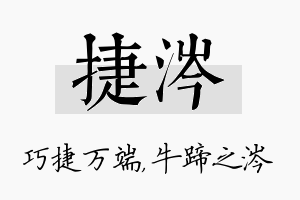 捷涔

巧捷万端,牛蹄之涔